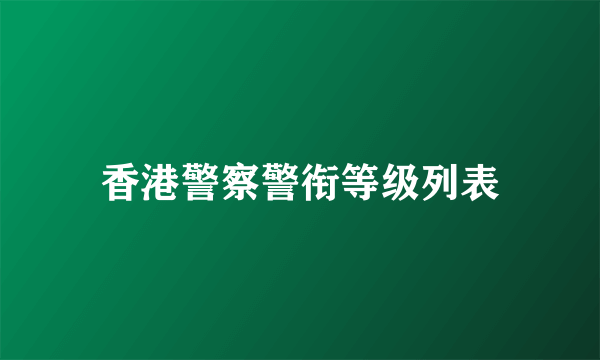 香港警察警衔等级列表